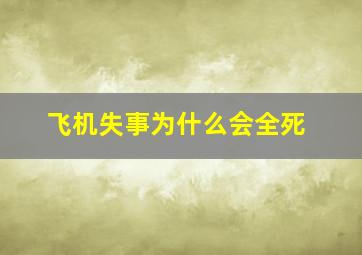 飞机失事为什么会全死